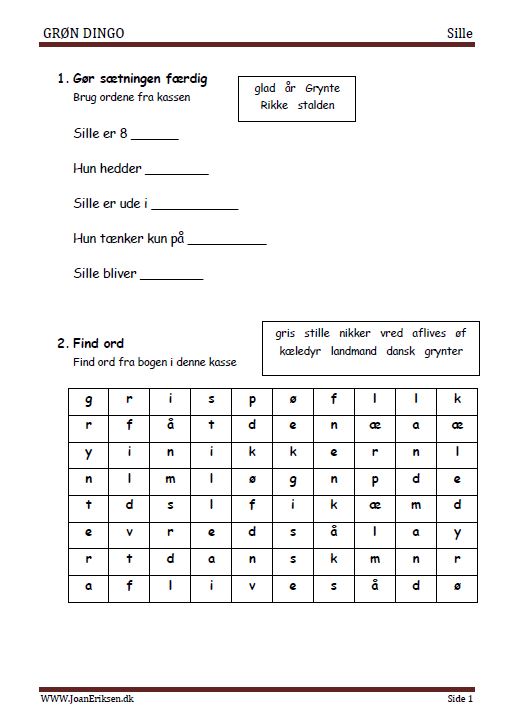 GRØN DINGO Sille

1. Gør sætningen færdig
Brug ordene fra kassen

glad år Grynte
Rikke stalden

Sille er 8 ______

Hun hedder ________

Sille er ude i ___________

Hun tænker kun på __________

Sille bliver ________

2. Find ord
Find ord fra bogen i denne kasse

gris stille nikker vred aflives øf
kæledyr landmand dansk grynter

| g | r | i | s | p | ø | f | l | l | k |
|---|---|---|---|---|---|---|---|---|---|
| r | f | å | t | d | e | n | æ | a | æ |
| y | i | n | i | k | k | e | r | n | l |
| n | l | m | l | ø | g | n | p | d | e |
| t | d | s | l | f | i | k | æ | m | d |
| e | v | r | e | d | s | å | l | a | y |
| r | t | d | a | n | s | k | m | n | r |
| a | f | l | i | v | e | s | å | d | ø |

WWW.JoanEriksen.dk Side 1